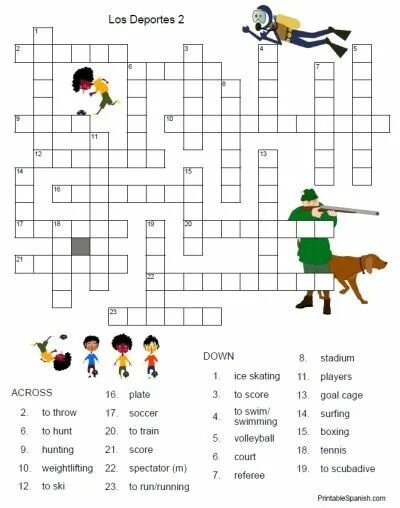 Los Deportes 2

1
2
3
4
5
6
7
8
9
10
11
12
13
14
15
16
17
18
19
20
21
22
23

ACROSS
2. to throw
6. to hunt
9. hunting
10. weightlifting
12. to ski
16. plate
17. soccer
20. to train
21. score
22. spectator (m)
23. to run/running

DOWN
1. ice skating
3. to score
4. to swim/ swimming
5. volleyball
6. court
7. referee
8. stadium
11. players
13. goal cage
14. surfing
15. boxing
18. tennis
19. to scubadive

PrintableSpanish.com